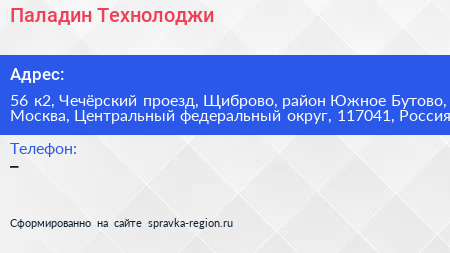 Паладин Технолоджи

Адрес:

56 к2, Чечёрский проезд, Щиброво, район Южное Бутово, Москва, Центральный федеральный округ, 117041, Россия

Телефон:

–

Сформированно на сайте spravka-region.ru